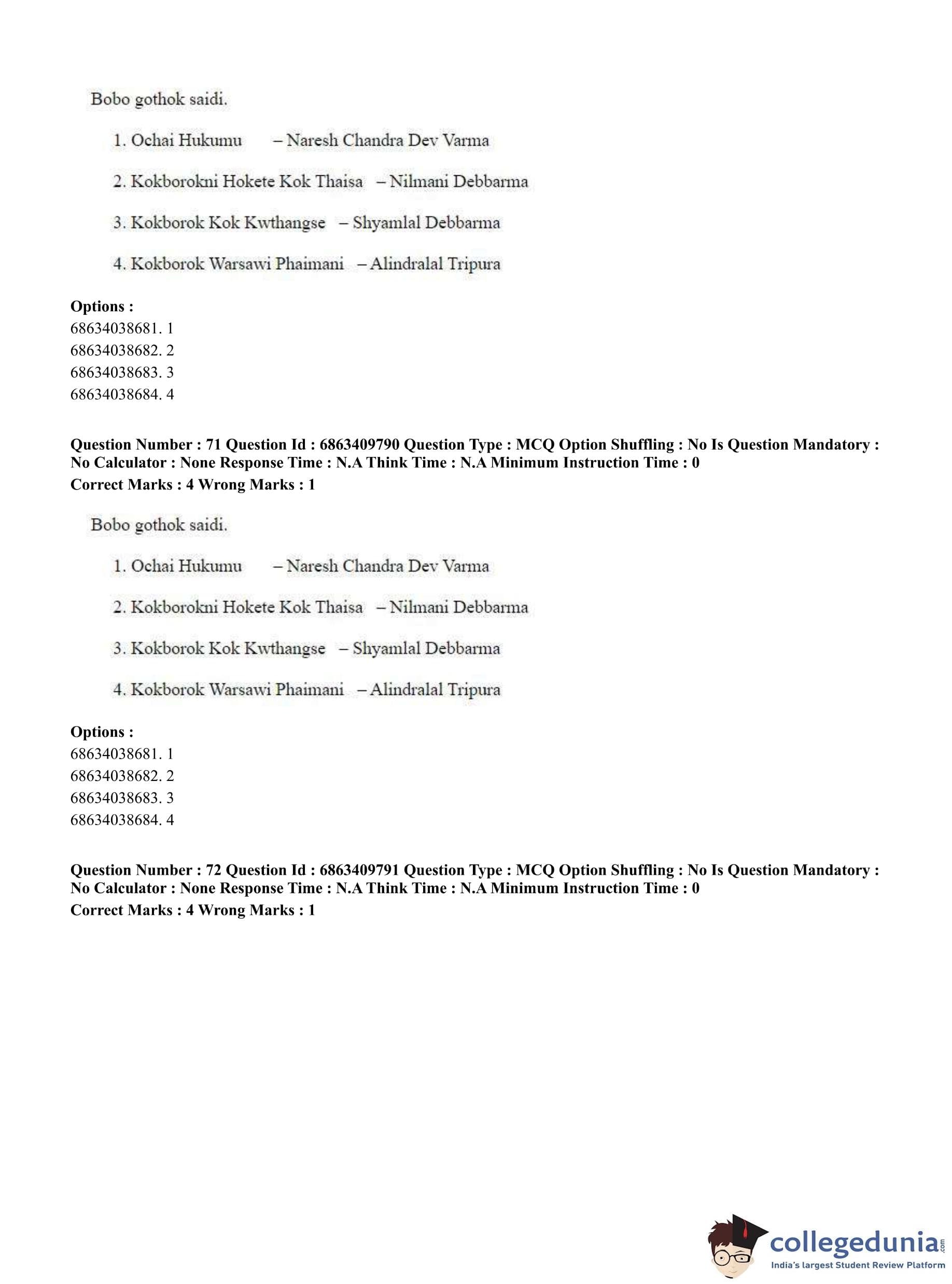 Bobo gothok saidi.

1. Ochai Hukumu – Naresh Chandra Dev Varma

2. Kokborokni Hokete Kok Thaisa – Nilmani Debbarma

3. Kokborok Kok Kwthangse – Shyamlal Debbarma

4. Kokborok Warsawi Phaimani – Alindralal Tripura

**Options :**
68634038681. 1
68634038682. 2
68634038683. 3
68634038684. 4

**Question Number : 71 Question Id : 6863409790 Question Type : MCQ Option Shuffling : No Is Question Mandatory : No Calculator : None Response Time : N.A Think Time : N.A Minimum Instruction Time : 0**
**Correct Marks : 4 Wrong Marks : 1**

Bobo gothok saidi.

1. Ochai Hukumu – Naresh Chandra Dev Varma

2. Kokborokni Hokete Kok Thaisa – Nilmani Debbarma

3. Kokborok Kok Kwthangse – Shyamlal Debbarma

4. Kokborok Warsawi Phaimani – Alindralal Tripura

**Options :**
68634038681. 1
68634038682. 2
68634038683. 3
68634038684. 4

**Question Number : 72 Question Id : 6863409791 Question Type : MCQ Option Shuffling : No Is Question Mandatory : No Calculator : None Response Time : N.A Think Time : N.A Minimum Instruction Time : 0**
**Correct Marks : 4 Wrong Marks : 1**

collegedunia.com
India's largest Student Review Platform